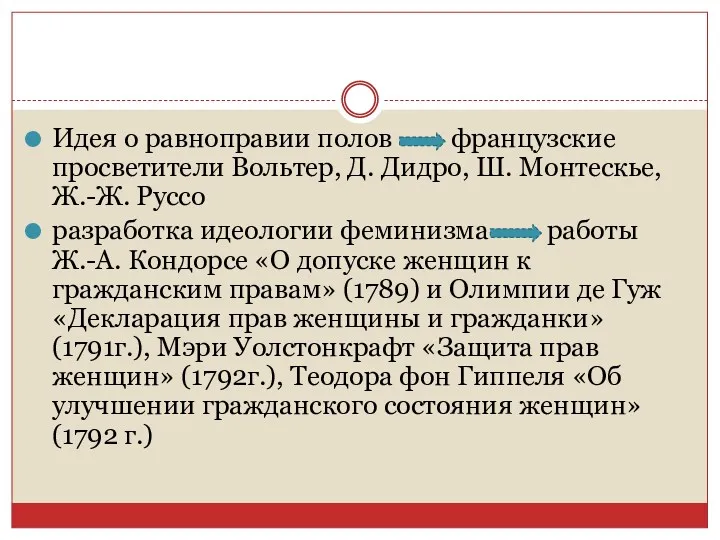 Идея о равноправии полов → французские просветители Вольтер, Д. Дидро, Ш. Монтескье, Ж.-Ж. Руссо

разработка идеологии феминизма → работы Ж.-А. Кондорсе «О допуске женщин к гражданским правам» (1789) и Олимпии де Гуж «Декларация прав женщины и гражданки» (1791г.), Мэри Уолстонкрафт «Защита прав женщин» (1792г.), Теодора фон Гиппеля «Об улучшении гражданского состояния женщин» (1792 г.)